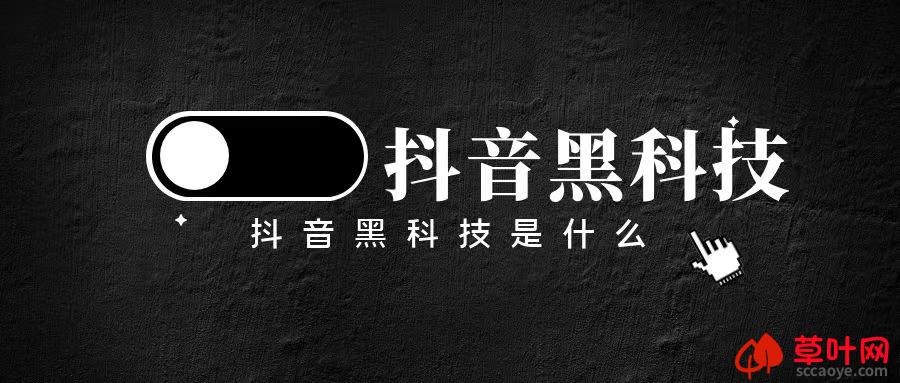 抖音黑科技

抖音黑科技是什么

草叶网
sccaoye.com